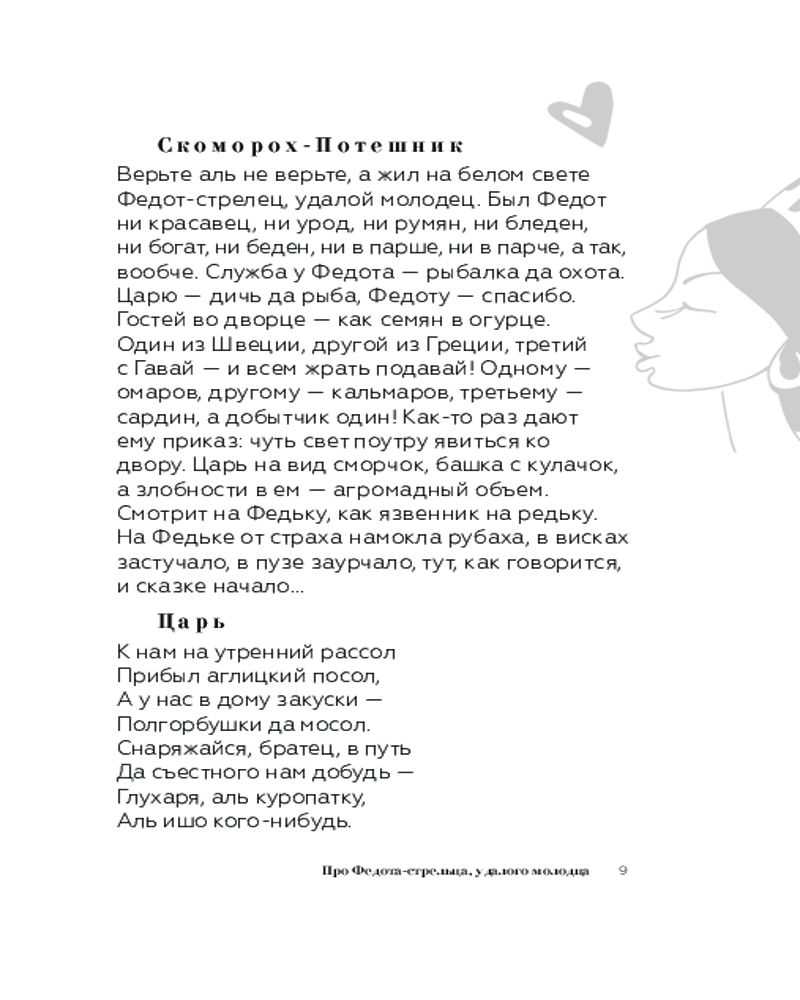 Скоморох-Потешник

Верьте аль не верьте, а жил на белом свете Федот-стрелец, удалой молодец. Был Федот ни красавец, ни урод, ни румян, ни бледен, ни богат, ни беден, ни в парше, ни в парче, а так, вообче. Служба у Федота — рыбалка да охота. Царю — дичь да рыба, Федоту — спасибо. Гостей во дворце — как семян в огурце. Один из Швеции, другой из Греции, третий с Гавай — и всем жрать подавай! Одному — омаров, другому — кальмаров, третьему — сардин, а добытчик один! Как-то раз дают ему приказ: чуть свет поутру явиться ко двору. Царь на вид сморчок, башка с кулачок, а злобности в ем — агромадный объем. Смотрит на Федьку, как язвенник на редьку. На Федьке от страха намокла рубаха, в висках застучало, в пузе заурчало, тут, как говорится, и сказке начало...

Царь

К нам на утренний рассол
Прибыл аглицкий посол,
А у нас в дому закуски —
Полгорбушки да мосол.
Снаряжайся, братец, в путь
Да съестного нам добудь —
Глухаря, аль куропатку,
Аль ишо кого-нибудь.

Про Федота-стрельца, удалого молодца 9